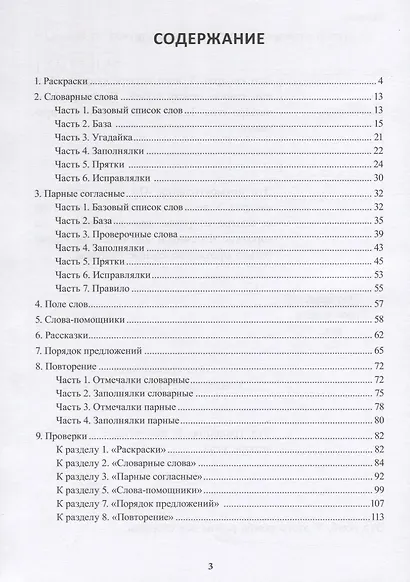 СОДЕРЖАНИЕ

1. Раскраски 4

2. Словарные слова 13
Часть 1. Базовый список слов 13
Часть 2. База 15
Часть 3. Угадайка 21
Часть 4. Заполнялки 22
Часть 5. Прятки 24
Часть 6. Исправлялки 30

3. Парные согласные 32
Часть 1. Базовый список слов 32
Часть 2. База 35
Часть 3. Проверочные слова 39
Часть 4. Заполнялки 43
Часть 5. Прятки 45
Часть 6. Исправлялки 53
Часть 7. Правило 55

4. Поле слов 57

5. Слова-помощники 58

6. Рассказки 62

7. Порядок предложений 65

8. Повторение 72
Часть 1. Отмечалки словарные 72
Часть 2. Заполнялки словарные 75
Часть 3. Отмечалки парные 78
Часть 4. Заполнялки парные 80

9. Проверки 82
К разделу 1. «Раскраски» 82
К разделу 2. «Словарные слова» 84
К разделу 3. «Парные согласные» 92
К разделу 5. «Слова-помощники» 99
К разделу 7. «Порядок предложений» 107
К разделу 8. «Повторение» 113

3